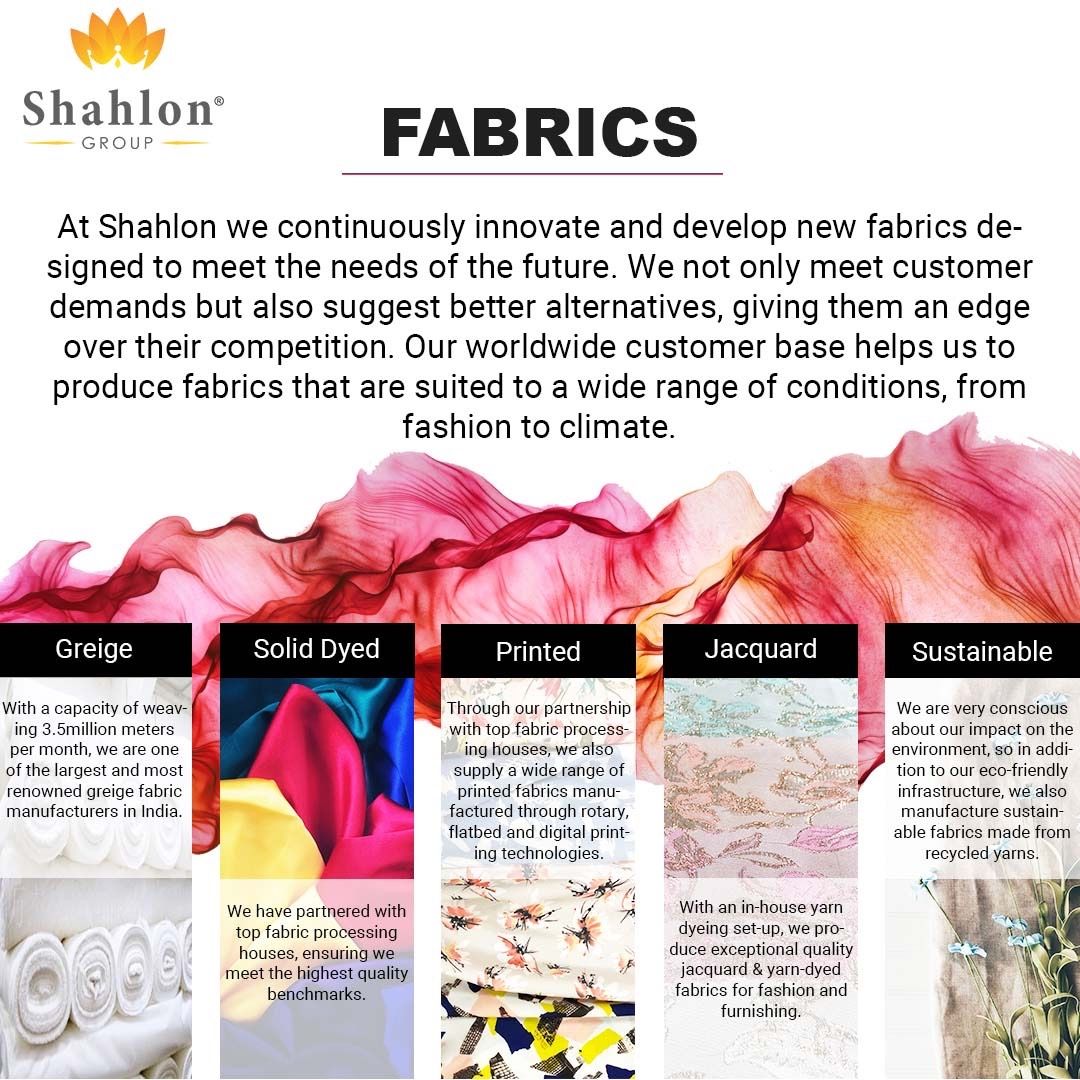 Shahlon®
GROUP

FABRICS

At Shahlon we continuously innovate and develop new fabrics designed to meet the needs of the future. We not only meet customer demands but also suggest better alternatives, giving them an edge over their competition. Our worldwide customer base helps us to produce fabrics that are suited to a wide range of conditions, from fashion to climate.

Greige

With a capacity of weaving 3.5million meters per month, we are one of the largest and most renowned greige fabric manufacturers in India.

Solid Dyed

We have partnered with top fabric processing houses, ensuring we meet the highest quality benchmarks.

Printed

Through our partnership with top fabric processing houses, we also supply a wide range of printed fabrics manufactured through rotary, flatbed and digital printing technologies.

Jacquard

With an in-house yarn dyeing set-up, we produce exceptional quality jacquard & yarn-dyed fabrics for fashion and furnishing.

Sustainable

We are very conscious about our impact on the environment, so in addition to our eco-friendly infrastructure, we also manufacture sustainable fabrics made from recycled yarns.